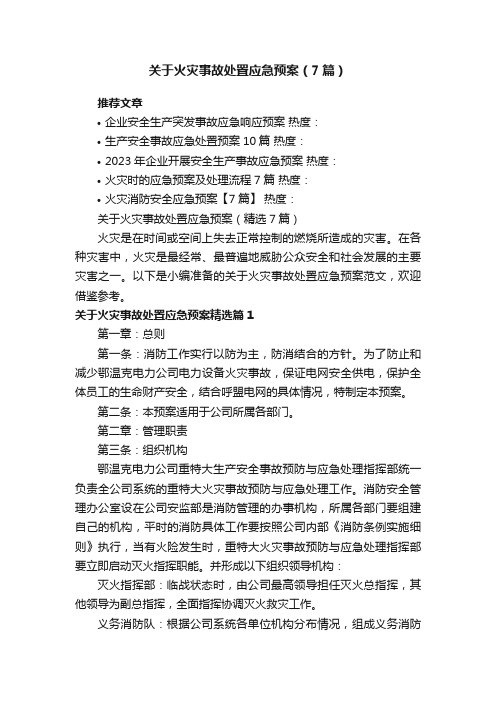 关于火灾事故处置应急预案（7篇）

推荐文章

• 企业安全生产突发事故应急响应预案 热度：

• 生产安全事故应急处置预案10篇 热度：

• 2023年企业开展安全生产事故应急预案 热度：

• 火灾时的应急预案及处理流程7篇 热度：

• 火灾消防安全应急预案【7篇】 热度：

关于火灾事故处置应急预案（精选7篇）

火灾是在时间或空间上失去正常控制的燃烧所造成的灾害。在各种灾害中，火灾是最经常、最普遍地威胁公众安全和社会发展的主要灾害之一。以下是小编准备的关于火灾事故处置应急预案范文，欢迎借鉴参考。

关于火灾事故处置应急预案精选篇1

第一章：总则

第一条：消防工作实行以防为主，防消结合的方针。为了防止和减少鄂温克电力公司电力设备火灾事故，保证电网安全供电，保护全体员工的生命财产安全，结合呼盟电网的具体情况，特制定本预案。

第二条：本预案适用于公司所属各部门。

第二章：管理职责

第三条：组织机构

鄂温克电力公司重特大生产安全事故预防与应急处理指挥部统一负责全公司系统的重特大火灾事故预防与应急处理工作。消防安全管理办公室设在公司安监部是消防管理的办事机构，所属各部门要组建自己的机构，平时的消防具体工作要按照公司内部《消防条例实施细则》执行，当有火险发生时，重特大火灾事故预防与应急处理指挥部要立即启动灭火指挥职能。并形成以下组织领导机构：

灭火指挥部：临战状态时，由公司最高领导担任灭火总指挥，其他领导为副总指挥，全面指挥协调灭火救灾工作。

义务消防队：根据公司系统各单位机构分布情况，组成义务消防